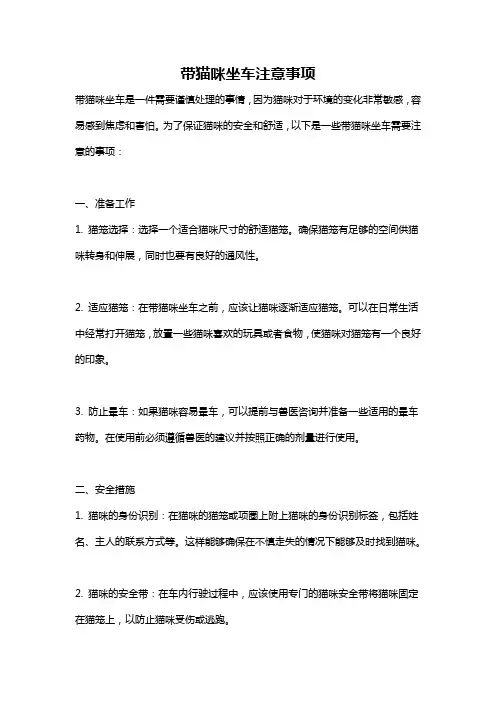 带猫咪坐车注意事项

带猫咪坐车是一件需要谨慎处理的事情，因为猫咪对于环境的变化非常敏感，容易感到焦虑和害怕。为了保证猫咪的安全和舒适，以下是一些带猫咪坐车需要注意的事项：

一、准备工作

1. 猫笼选择：选择一个适合猫咪尺寸的舒适猫笼。确保猫笼有足够的空间供猫咪转身和伸展，同时也要有良好的通风性。

2. 适应猫笼：在带猫咪坐车之前，应该让猫咪逐渐适应猫笼。可以在日常生活中经常打开猫笼，放置一些猫咪喜欢的玩具或者食物，使猫咪对猫笼有一个良好的印象。

3. 防止晕车：如果猫咪容易晕车，可以提前与兽医咨询并准备一些适用的晕车药物。在使用前必须遵循兽医的建议并按照正确的剂量进行使用。

二、安全措施

1. 猫咪的身份识别：在猫咪的猫笼或项圈上附上猫咪的身份识别标签，包括姓名、主人的联系方式等。这样能够确保在不慎走失的情况下能够及时找到猫咪。

2. 猫咪的安全带：在车内行驶过程中，应该使用专门的猫咪安全带将猫咪固定在猫笼上，以防止猫咪受伤或逃跑。